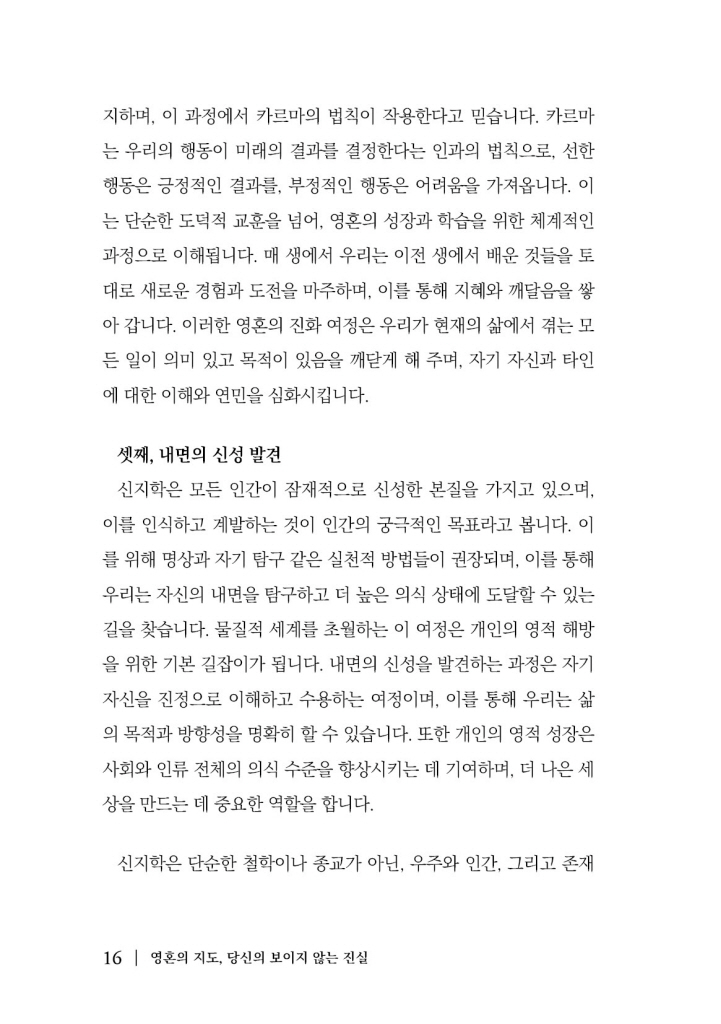 지하며, 이 과정에서 카르마의 법칙이 작용한다고 믿습니다. 카르마는 우리의 행동이 미래의 결과를 결정한다는 인과의 법칙으로, 선한 행동은 긍정적인 결과를, 부정적인 행동은 어려움을 가져옵니다. 이는 단순한 도덕적 교훈을 넘어, 영혼의 성장과 학습을 위한 체계적인 과정으로 이해됩니다. 매 생에서 우리는 이전 생에서 배운 것들을 토대로 새로운 경험과 도전을 마주하며, 이를 통해 지혜와 깨달음을 쌓아 갑니다. 이러한 영혼의 진화 여정은 우리가 현재의 삶에서 겪는 모든 일이 의미 있고 목적이 있음을 깨닫게 해 주며, 자기 자신과 타인에 대한 이해와 연민을 심화시킵니다.

셋째, 내면의 신성 발견

신지학은 모든 인간이 잠재적으로 신성한 본질을 가지고 있으며, 이를 인식하고 계발하는 것이 인간의 궁극적인 목표라고 봅니다. 이를 위해 명상과 자기 탐구 같은 실천적 방법들이 권장되며, 이를 통해 우리는 자신의 내면을 탐구하고 더 높은 의식 상태에 도달할 수 있는 길을 찾습니다. 물질적 세계를 초월하는 이 여정은 개인의 영적 해방을 위한 기본 길잡이가 됩니다. 내면의 신성을 발견하는 과정은 자기 자신을 진정으로 이해하고 수용하는 여정이며, 이를 통해 우리는 삶의 목적과 방향성을 명확히 할 수 있습니다. 또한 개인의 영적 성장은 사회와 인류 전체의 의식 수준을 향상시키는 데 기여하며, 더 나은 세상을 만드는 데 중요한 역할을 합니다.

신지학은 단순한 철학이나 종교가 아닌, 우주와 인간, 그리고 존재

16 | 영혼의 지도, 당신의 보이지 않는 진실